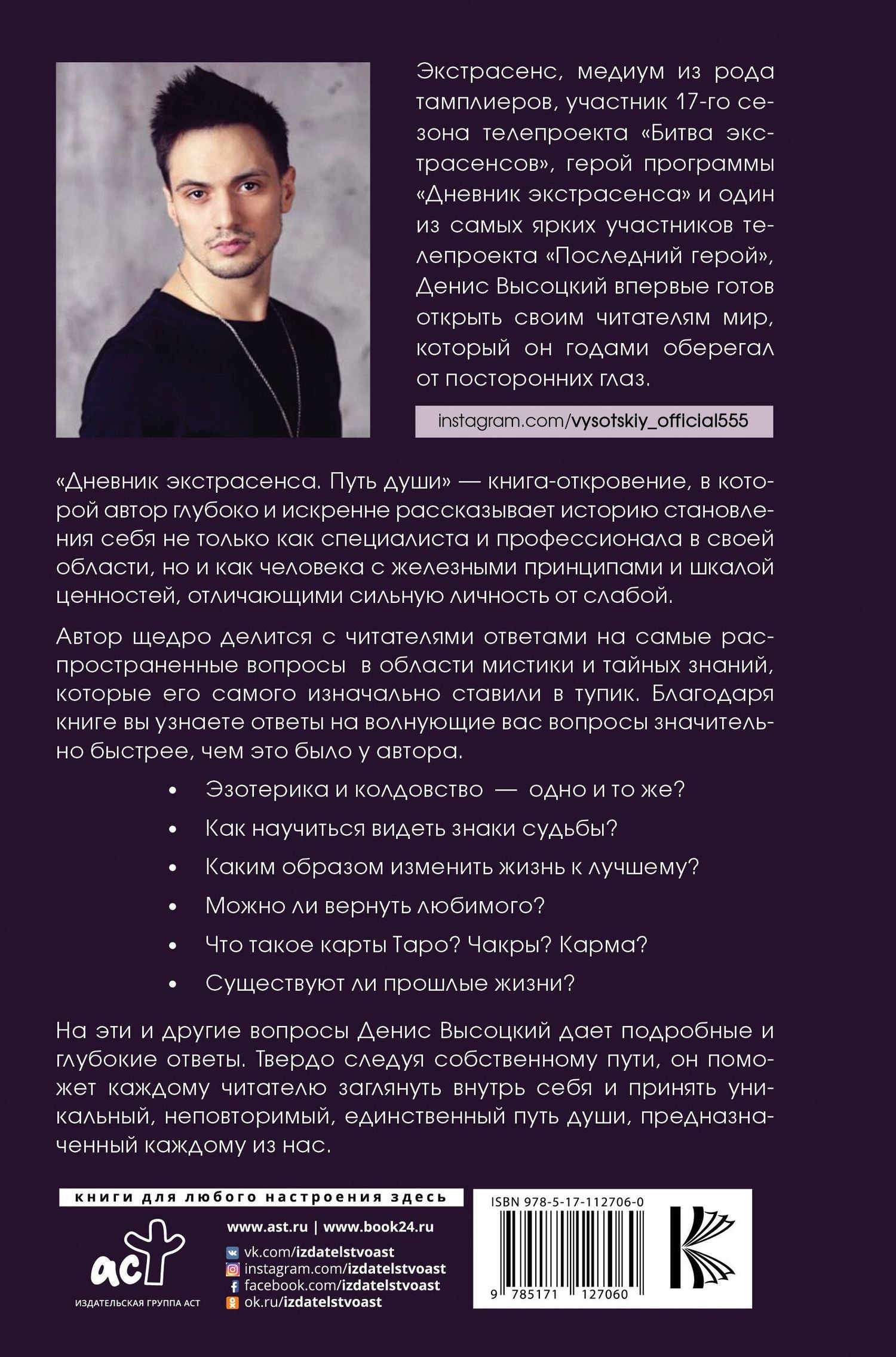 Экстрасенс, медиум из рода тамплиеров, участник 17-го сезона телепроекта «Битва экстрасенсов», герой программы «Дневник экстрасенса» и один из самых ярких участников телепроекта «Последний герой», Денис Высоцкий впервые готов открыть своим читателям мир, который он годами оберегал от посторонних глаз.

instagram.com/vysotskiy_official555

«Дневник экстрасенса. Путь души» — книга-откровение, в которой автор глубоко и искренне рассказывает историю становления себя не только как специалиста и профессионала в своей области, но и как человека с железными принципами и шкалой ценностей, отличающими сильную личность от слабой.

Автор щедро делится с читателями ответами на самые распространенные вопросы в области мистики и тайных знаний, которые его самого изначально ставили в тупик. Благодаря книге вы узнаете ответы на волнующие вас вопросы значительно быстрее, чем это было у автора.

• Эзотерика и колдовство — одно и то же?
• Как научиться видеть знаки судьбы?
• Каким образом изменить жизнь к лучшему?
• Можно ли вернуть любимого?
• Что такое карты Таро? Чакры? Карма?
• Существуют ли прошлые жизни?

На эти и другие вопросы Денис Высоцкий дает подробные и глубокие ответы. Твердо следуя собственному пути, он поможет каждому читателю заглянуть внутрь себя и принять уникальный, неповторимый, единственный путь души, предназначенный каждому из нас.

книги для любого настроения здесь

аст
ИЗДАТЕЛЬСКАЯ ГРУППА АСТ

www.ast.ru | www.book24.ru
vk.com/izdatelstvoast
instagram.com/izdatelstvoast
facebook.com/izdatelstvoast
ok.ru/izdatelstvoast

ISBN 978-5-17-112706-0
9 785171 127060